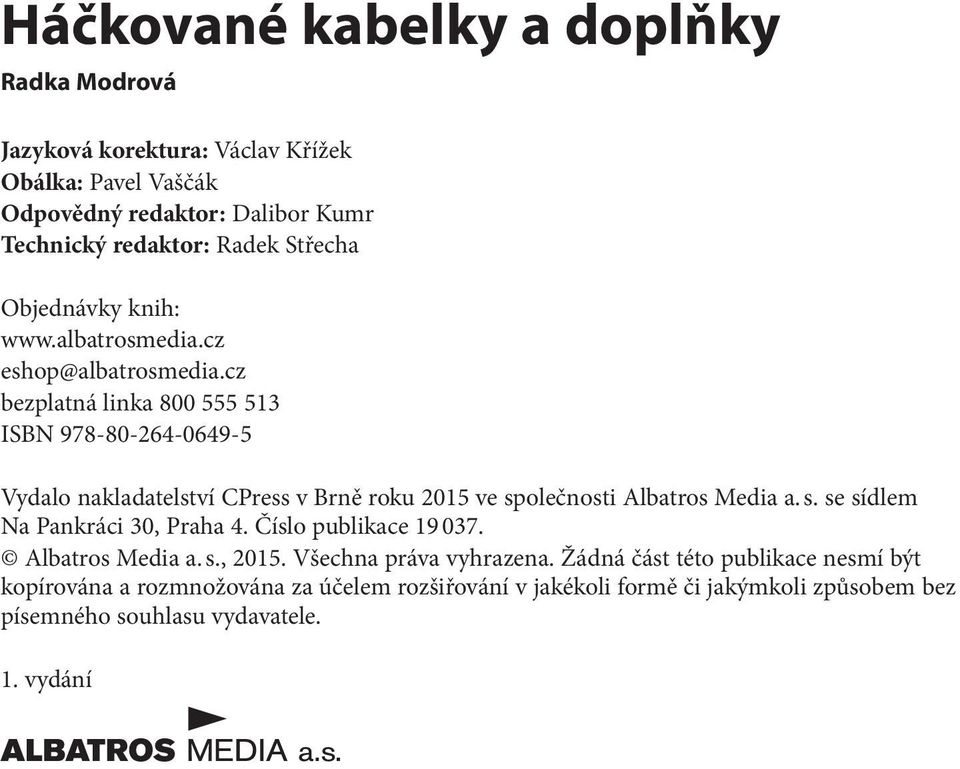 Háčkované kabelky a doplňky

Radka Modrová

Jazyková korektura: Václav Křížek
Obálka: Pavel Vaščák
Odpovědný redaktor: Dalibor Kumr
Technický redaktor: Radek Střecha

Objednávky knih:
www.albatrosmedia.cz
eshop@albatrosmedia.cz
bezplatná linka 800 555 513
ISBN 978-80-264-0649-5

Vydalo nakladatelství CPress v Brně roku 2015 ve společnosti Albatros Media a. s. se sídlem Na Pankráci 30, Praha 4. Číslo publikace 19 037.
© Albatros Media a. s., 2015. Všechna práva vyhrazena. Žádná část této publikace nesmí být kopírována a rozmnožována za účelem rozšiřování v jakékoli formě či jakýmkoli způsobem bez písemného souhlasu vydavatele.

1. vydání

ALBATROS MEDIA a.s.